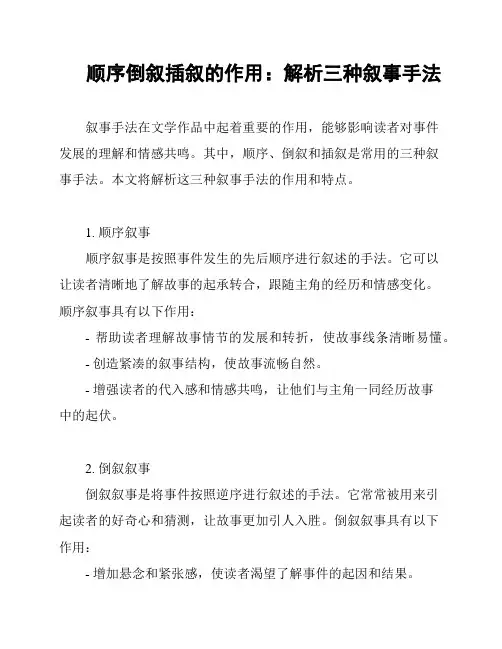 顺序倒叙插叙的作用：解析三种叙事手法

叙事手法在文学作品中起着重要的作用，能够影响读者对事件发展的理解和情感共鸣。其中，顺序、倒叙和插叙是常用的三种叙事手法。本文将解析这三种叙事手法的作用和特点。

1. 顺序叙事

顺序叙事是按照事件发生的先后顺序进行叙述的手法。它可以让读者清晰地了解故事的起承转合，跟随主角的经历和情感变化。顺序叙事具有以下作用：

- 帮助读者理解故事情节的发展和转折，使故事线条清晰易懂。

- 创造紧凑的叙事结构，使故事流畅自然。

- 增强读者的代入感和情感共鸣，让他们与主角一同经历故事中的起伏。

2. 倒叙叙事

倒叙叙事是将事件按照逆序进行叙述的手法。它常常被用来引起读者的好奇心和猜测，让故事更加引人入胜。倒叙叙事具有以下作用：

- 增加悬念和紧张感，使读者渴望了解事件的起因和结果。